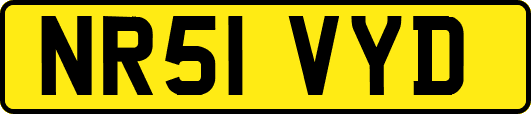 NR51 VYD